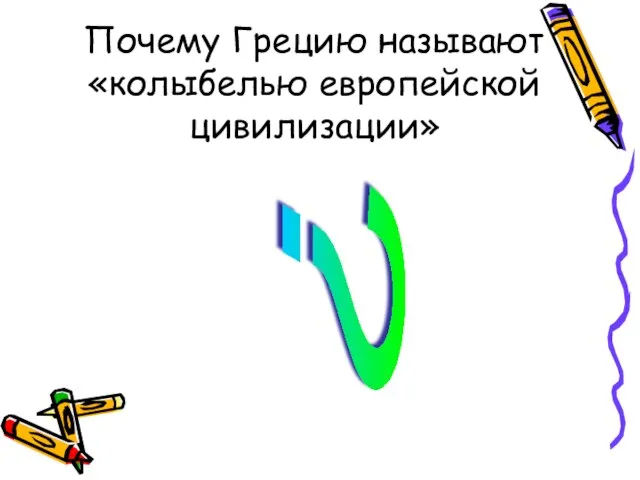 Почему Грецию называют «колыбелью европейской цивилизации»

?